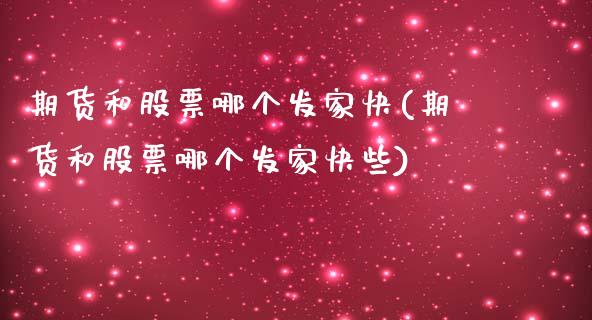 期货和股票哪个发家快(期货和股票哪个发家快些)